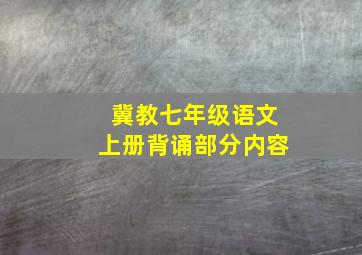 冀教七年级语文
上册背诵部分内容